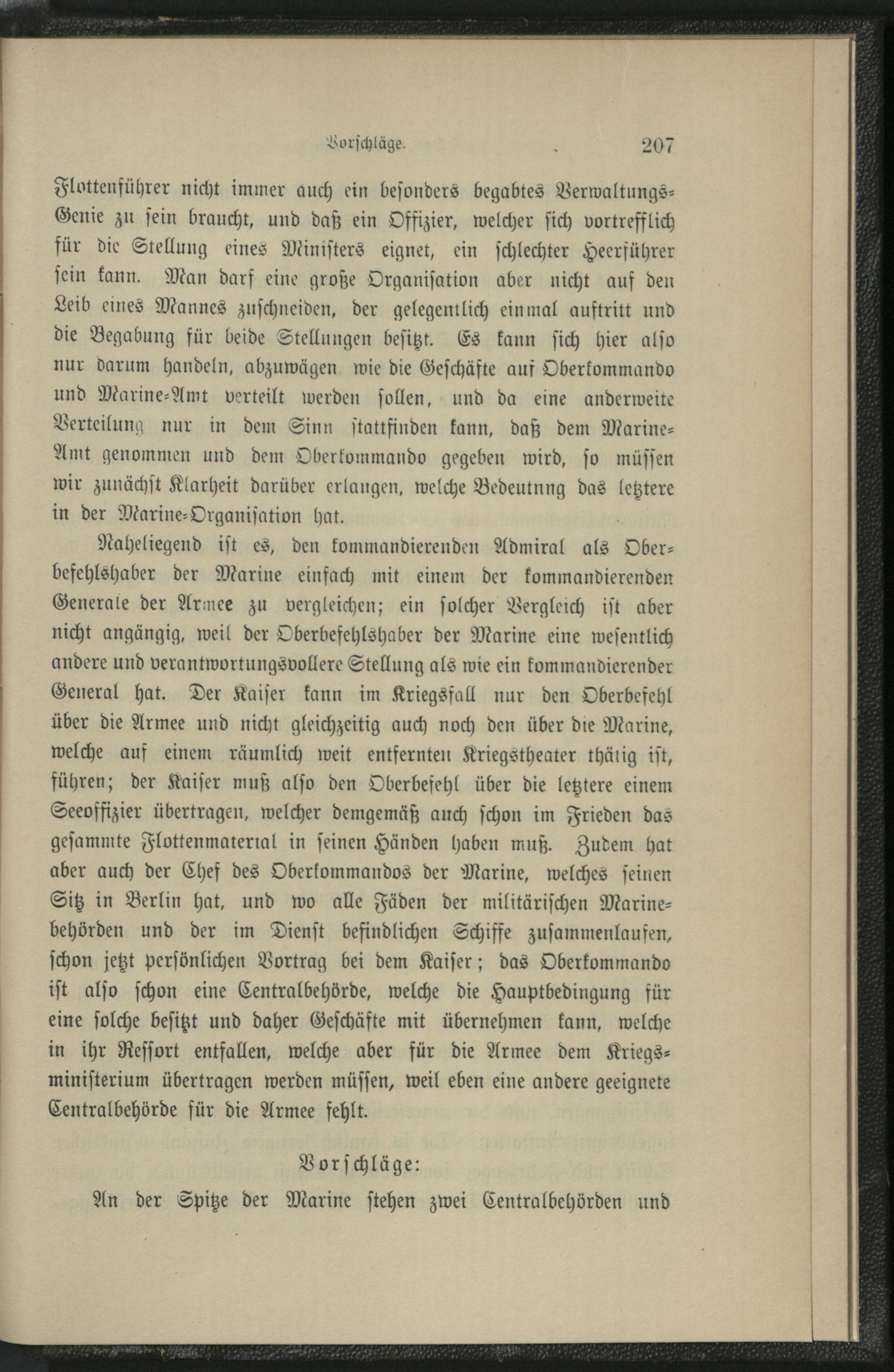 Vorschläge. 207

Flottenführer nicht immer auch ein besonders begabtes Verwaltungs-Genie zu sein braucht, und daß ein Offizier, welcher sich vortrefflich für die Stellung eines Ministers eignet, ein schlechter Heerführer sein kann. Man darf eine große Organisation aber nicht auf den Leib eines Mannes zuschneiden, der gelegentlich einmal auftritt und die Begabung für beide Stellungen besitzt. Es kann sich hier also nur darum handeln, abzuwägen wie die Geschäfte auf Oberkommando und Marine-Amt verteilt werden sollen, und da eine anderweite Verteilung nur in dem Sinn stattfinden kann, daß dem Marine-Amt genommen und dem Oberkommando gegeben wird, so müssen wir zunächst Klarheit darüber erlangen, welche Bedeutnng das letztere in der Marine-Organisation hat.

Naheliegend ist es, den kommandierenden Admiral als Oberbefehlshaber der Marine einfach mit einem der kommandierenden Generale der Armee zu vergleichen; ein solcher Vergleich ist aber nicht angängig, weil der Oberbefehlshaber der Marine eine wesentlich andere und verantwortungsvollere Stellung als wie ein kommandierender General hat. Der Kaiser kann im Kriegsfall nur den Oberbefehl über die Armee und nicht gleichzeitig auch noch den über die Marine, welche auf einem räumlich weit entfernten Kriegstheater thätig ist, führen; der Kaiser muß also den Oberbefehl über die letztere einem Seeoffizier übertragen, welcher demgemäß auch schon im Frieden das gesammte Flottenmaterial in seinen Händen haben muß. Zudem hat aber auch der Chef des Oberkommandos der Marine, welches seinen Sitz in Berlin hat, und wo alle Fäden der militärischen Marinebehörden und der im Dienst befindlichen Schiffe zusammenlaufen, schon jetzt persönlichen Vortrag bei dem Kaiser; das Oberkommando ist also schon eine Centralbehörde, welche die Hauptbedingung für eine solche besitzt und daher Geschäfte mit übernehmen kann, welche in ihr Ressort entfallen, welche aber für die Armee dem Kriegsministerium übertragen werden müssen, weil eben eine andere geeignete Centralbehörde für die Armee fehlt.

Vorschläge:

An der Spitze der Marine stehen zwei Centralbehörden und